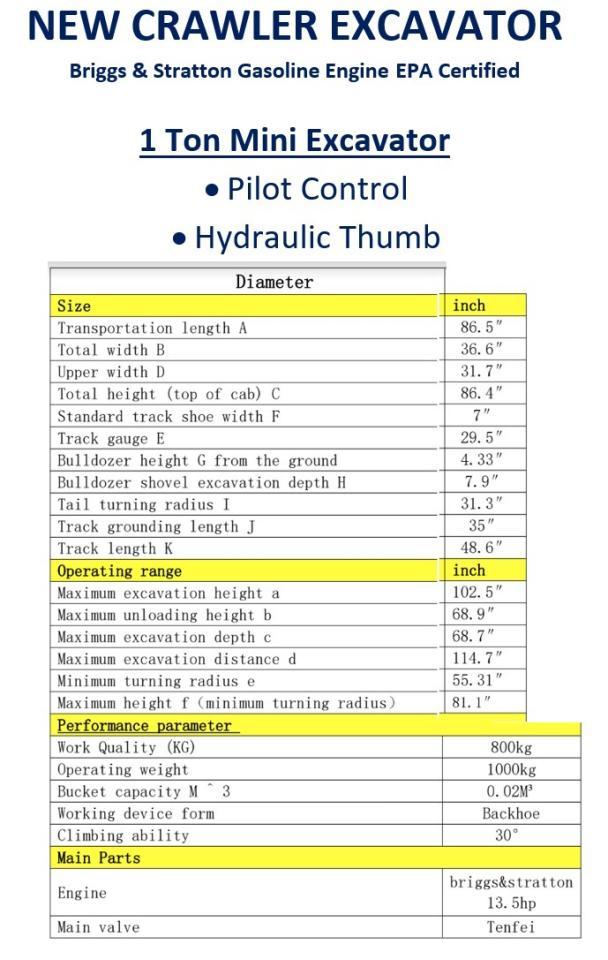 NEW CRAWLER EXCAVATOR
Briggs & Stratton Gasoline Engine EPA Certified

1 Ton Mini Excavator
• Pilot Control
• Hydraulic Thumb

| Diameter | |
|---|---|
| Size | inch |
| Transportation length A | 86.5″ |
| Total width B | 36.6″ |
| Upper width D | 31.7″ |
| Total height (top of cab) C | 86.4″ |
| Standard track shoe width F | 7″ |
| Track gauge E | 29.5″ |
| Bulldozer height G from the ground | 4.33″ |
| Bulldozer shovel excavation depth H | 7.9″ |
| Tail turning radius I | 31.3″ |
| Track grounding length J | 35″ |
| Track length K | 48.6″ |
| Operating range | inch |
| Maximum excavation height a | 102.5″ |
| Maximum unloading height b | 68.9″ |
| Maximum excavation depth c | 68.7″ |
| Maximum excavation distance d | 114.7″ |
| Minimum turning radius e | 55.31″ |
| Maximum height f (minimum turning radius) | 81.1″ |
| Performance parameter | |
| Work Quality (KG) | 800kg |
| Operating weight | 1000kg |
| Bucket capacity M ^ 3 | 0.02M³ |
| Working device form | Backhoe |
| Climbing ability | 30° |
| Main Parts | |
| Engine | briggs&stratton 13.5hp |
| Main valve | Tenfei |